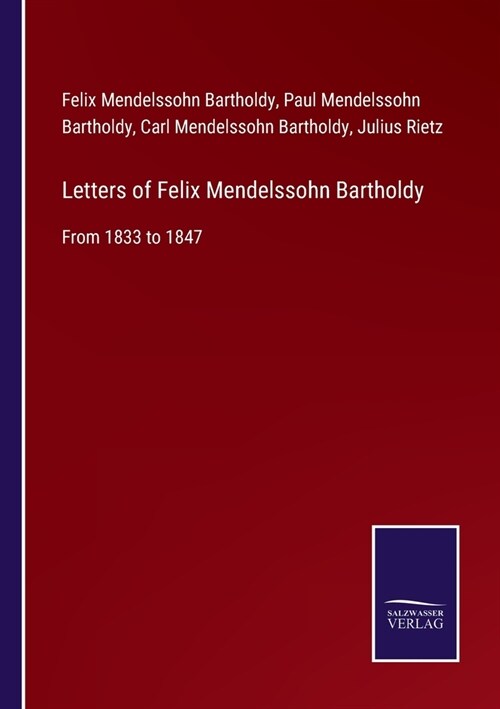 Felix Mendelssohn Bartholdy, Paul Mendelssohn Bartholdy, Carl Mendelssohn Bartholdy, Julius Rietz

Letters of Felix Mendelssohn Bartholdy

From 1833 to 1847

SALZWASSER
VERLAG